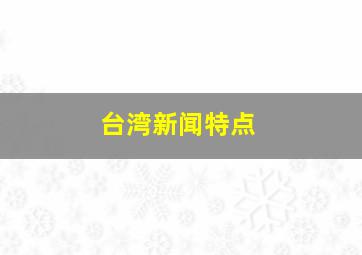 台湾新闻特点